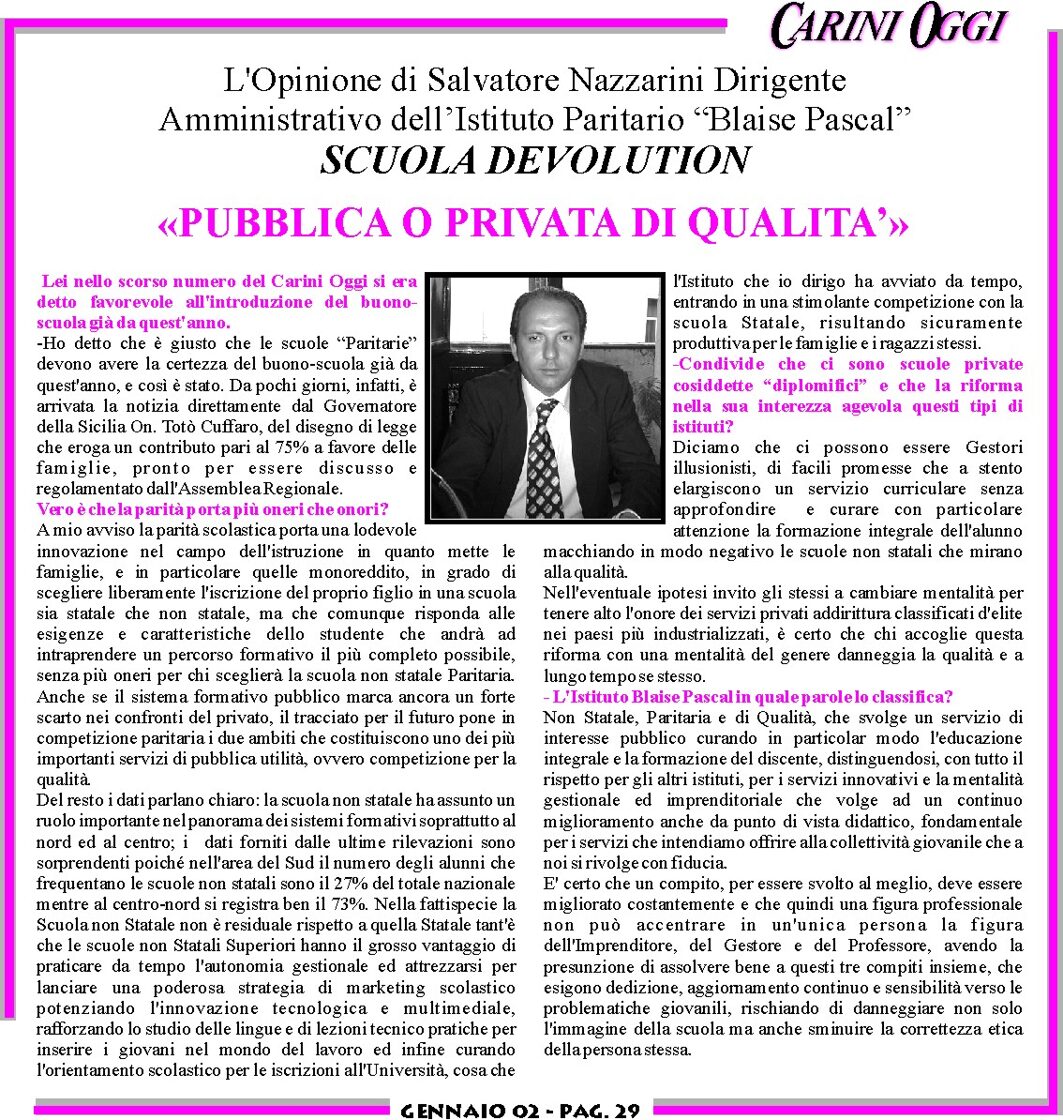 CARINI OGGI

L'Opinione di Salvatore Nazzarini Dirigente Amministrativo dell'Istituto Paritario "Blaise Pascal"

SCUOLA DEVOLUTION

«PUBBLICA O PRIVATA DI QUALITA'»

Lei nello scorso numero del Carini Oggi si era detto favorevole all'introduzione del buono-scuola già da quest'anno.

-Ho detto che è giusto che le scuole "Paritarie" devono avere la certezza del buono-scuola già da quest'anno, e così è stato. Da pochi giorni, infatti, è arrivata la notizia direttamente dal Governatore della Sicilia On. Totò Cuffaro, del disegno di legge che eroga un contributo pari al 75% a favore delle famiglie, pronto per essere discusso e regolamentato dall'Assemblea Regionale.

Vero è che la parità porta più oneri che onori?

A mio avviso la parità scolastica porta una lodevole innovazione nel campo dell'istruzione in quanto mette le famiglie, e in particolare quelle monoreddito, in grado di scegliere liberamente l'iscrizione del proprio figlio in una scuola sia statale che non statale, ma che comunque risponda alle esigenze e caratteristiche dello studente che andrà ad intraprendere un percorso formativo il più completo possibile, senza più oneri per chi sceglierà la scuola non statale Paritaria. Anche se il sistema formativo pubblico marca ancora un forte scarto nei confronti del privato, il tracciato per il futuro pone in competizione paritaria i due ambiti che costituiscono uno dei più importanti servizi di pubblica utilità, ovvero competizione per la qualità.

Del resto i dati parlano chiaro: la scuola non statale ha assunto un ruolo importante nel panorama dei sistemi formativi soprattutto al nord ed al centro; i dati forniti dalle ultime rilevazioni sono sorprendenti poiché nell'area del Sud il numero degli alunni che frequentano le scuole non statali sono il 27% del totale nazionale mentre al centro-nord si registra ben il 73%. Nella fattispecie la Scuola non Statale non è residuale rispetto a quella Statale tant'è che le scuole non Statali Superiori hanno il grosso vantaggio di praticare da tempo l'autonomia gestionale ed attrezzarsi per lanciare una poderosa strategia di marketing scolastico potenziando l'innovazione tecnologica e multimediale, rafforzando lo studio delle lingue e di lezioni tecnico pratiche per inserire i giovani nel mondo del lavoro ed infine curando l'orientamento scolastico per le iscrizioni all'Università, cosa che l'Istituto che io dirigo ha avviato da tempo, entrando in una stimolante competizione con la scuola Statale, risultando sicuramente produttiva per le famiglie e i ragazzi stessi.

-Condivide che ci sono scuole private cosiddette "diplomifici" e che la riforma nella sua interezza agevola questi tipi di istituti?

Diciamo che ci possono essere Gestori illusionisti, di facili promesse che a stento elargiscono un servizio curriculare senza approfondire e curare con particolare attenzione la formazione integrale dell'alunno macchiando in modo negativo le scuole non statali che mirano alla qualità.

Nell'eventuale ipotesi invito gli stessi a cambiare mentalità per tenere alto l'onore dei servizi privati addirittura classificati d'elite nei paesi più industrializzati, è certo che chi accoglie questa riforma con una mentalità del genere danneggia la qualità e a lungo tempo se stesso.

- L'Istituto Blaise Pascal in quale parole lo classifica?

Non Statale, Paritaria e di Qualità, che svolge un servizio di interesse pubblico curando in particolar modo l'educazione integrale e la formazione del discente, distinguendosi, con tutto il rispetto per gli altri istituti, per i servizi innovativi e la mentalità gestionale ed imprenditoriale che volge ad un continuo miglioramento anche da punto di vista didattico, fondamentale per i servizi che intendiamo offrire alla collettività giovanile che a noi si rivolge con fiducia.

E' certo che un compito, per essere svolto al meglio, deve essere migliorato costantemente e che quindi una figura professionale non può accentrare in un'unica persona la figura dell'Imprenditore, del Gestore e del Professore, avendo la presunzione di assolvere bene a questi tre compiti insieme, che esigono dedizione, aggiornamento continuo e sensibilità verso le problematiche giovanili, rischiando di danneggiare non solo l'immagine della scuola ma anche sminuire la correttezza etica della persona stessa.

GENNAIO 02 - PAG. 29